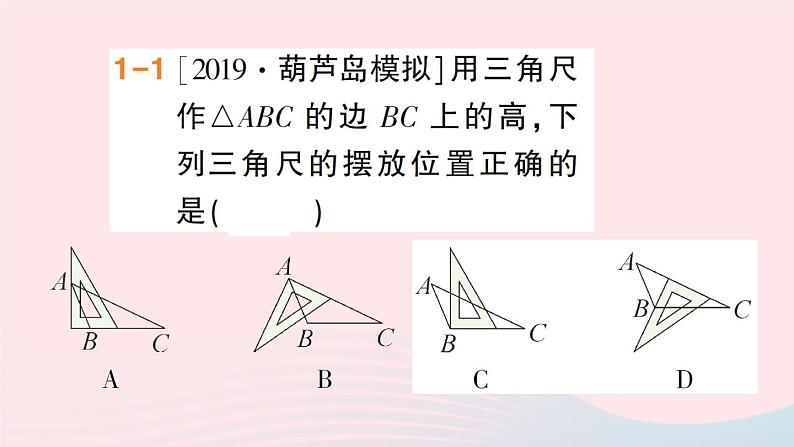 1-1 [2019·葫芦岛模拟]用三角尺作$\triangle ABC$的边$BC$上的高,下列三角尺的摆放位置正确的是(    )

A
B
C
A

A
B
C
B

A
B
C
C

A
B
C
D